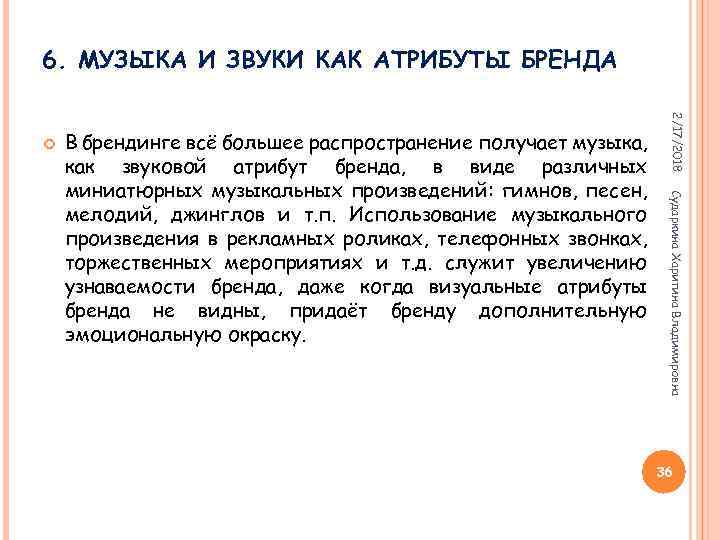 6. МУЗЫКА И ЗВУКИ КАК АТРИБУТЫ БРЕНДА

В брендинге всё большее распространение получает музыка, как звуковой атрибут бренда, в виде различных миниатюрных музыкальных произведений: гимнов, песен, мелодий, джинглов и т.п. Использование музыкального произведения в рекламных роликах, телефонных звонках, торжественных мероприятиях и т.д. служит увеличению узнаваемости бренда, даже когда визуальные атрибуты бренда не видны, придаёт бренду дополнительную эмоциональную окраску.

2/17/2018

Сударкина Харитина Владимировна

36